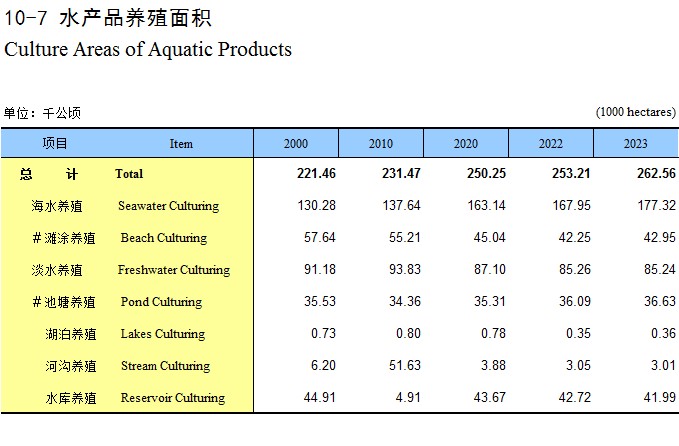 10-7 水产品养殖面积
Culture Areas of Aquatic Products

单位：千公顷 (1000 hectares)

| 项目 | Item | 2000 | 2010 | 2020 | 2022 | 2023 |
|---|---|---|---|---|---|---|
| 总　　计 | Total | 221.46 | 231.47 | 250.25 | 253.21 | 262.56 |
| 海水养殖 | Seawater Culturing | 130.28 | 137.64 | 163.14 | 167.95 | 177.32 |
| #滩涂养殖 | Beach Culturing | 57.64 | 55.21 | 45.04 | 42.25 | 42.95 |
| 淡水养殖 | Freshwater Culturing | 91.18 | 93.83 | 87.10 | 85.26 | 85.24 |
| #池塘养殖 | Pond Culturing | 35.53 | 34.36 | 35.31 | 36.09 | 36.63 |
| 湖泊养殖 | Lakes Culturing | 0.73 | 0.80 | 0.78 | 0.35 | 0.36 |
| 河沟养殖 | Stream Culturing | 6.20 | 51.63 | 3.88 | 3.05 | 3.01 |
| 水库养殖 | Reservoir Culturing | 44.91 | 4.91 | 43.67 | 42.72 | 41.99 |